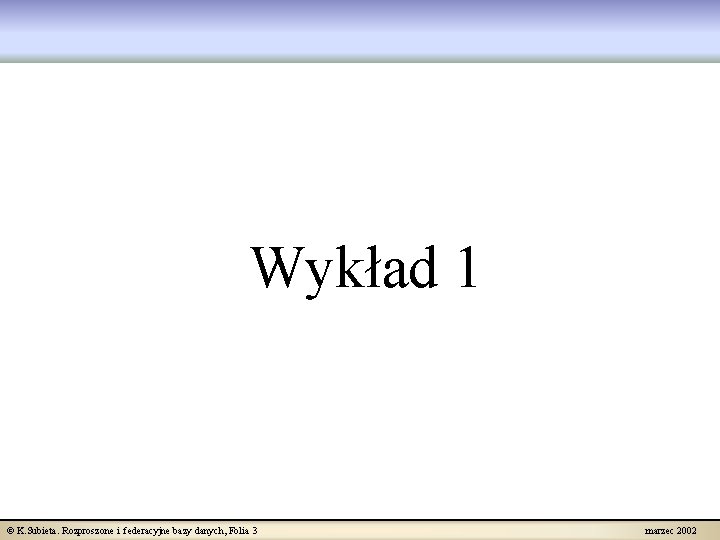 Wykład 1

© K.Subieta. Rozproszone i federacyjne bazy danych, Folia 3

marzec 2002